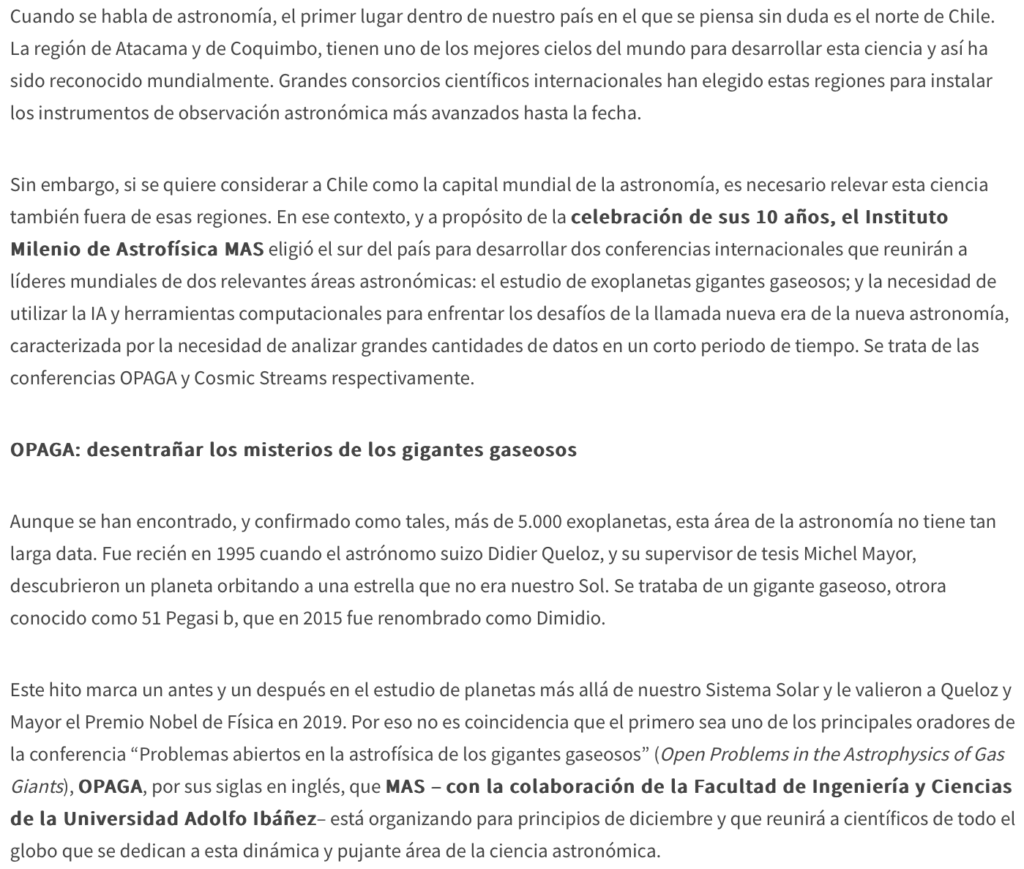 Cuando se habla de astronomía, el primer lugar dentro de nuestro país en el que se piensa sin duda es el norte de Chile. La región de Atacama y de Coquimbo, tienen uno de los mejores cielos del mundo para desarrollar esta ciencia y así ha sido reconocido mundialmente. Grandes consorcios científicos internacionales han elegido estas regiones para instalar los instrumentos de observación astronómica más avanzados hasta la fecha.

Sin embargo, si se quiere considerar a Chile como la capital mundial de la astronomía, es necesario relevar esta ciencia también fuera de esas regiones. En ese contexto, y a propósito de la celebración de sus 10 años, el Instituto Milenio de Astrofísica MAS eligió el sur del país para desarrollar dos conferencias internacionales que reunirán a líderes mundiales de dos relevantes áreas astronómicas: el estudio de exoplanetas gigantes gaseosos; y la necesidad de utilizar la IA y herramientas computacionales para enfrentar los desafíos de la llamada nueva era de la nueva astronomía, caracterizada por la necesidad de analizar grandes cantidades de datos en un corto periodo de tiempo. Se trata de las conferencias OPAGA y Cosmic Streams respectivamente.

OPAGA: desentrañar los misterios de los gigantes gaseosos

Aunque se han encontrado, y confirmado como tales, más de 5.000 exoplanetas, esta área de la astronomía no tiene tan larga data. Fue recién en 1995 cuando el astrónomo suizo Didier Queloz, y su supervisor de tesis Michel Mayor, descubrieron un planeta orbitando a una estrella que no era nuestro Sol. Se trataba de un gigante gaseoso, otrora conocido como 51 Pegasi b, que en 2015 fue renombrado como Dimidio.

Este hito marca un antes y un después en el estudio de planetas más allá de nuestro Sistema Solar y le valieron a Queloz y Mayor el Premio Nobel de Física en 2019. Por eso no es coincidencia que el primero sea uno de los principales oradores de la conferencia “Problemas abiertos en la astrofísica de los gigantes gaseosos” (Open Problems in the Astrophysics of Gas Giants), OPAGA, por sus siglas en inglés, que MAS – con la colaboración de la Facultad de Ingeniería y Ciencias de la Universidad Adolfo Ibáñez– está organizando para principios de diciembre y que reunirá a científicos de todo el globo que se dedican a esta dinámica y pujante área de la ciencia astronómica.